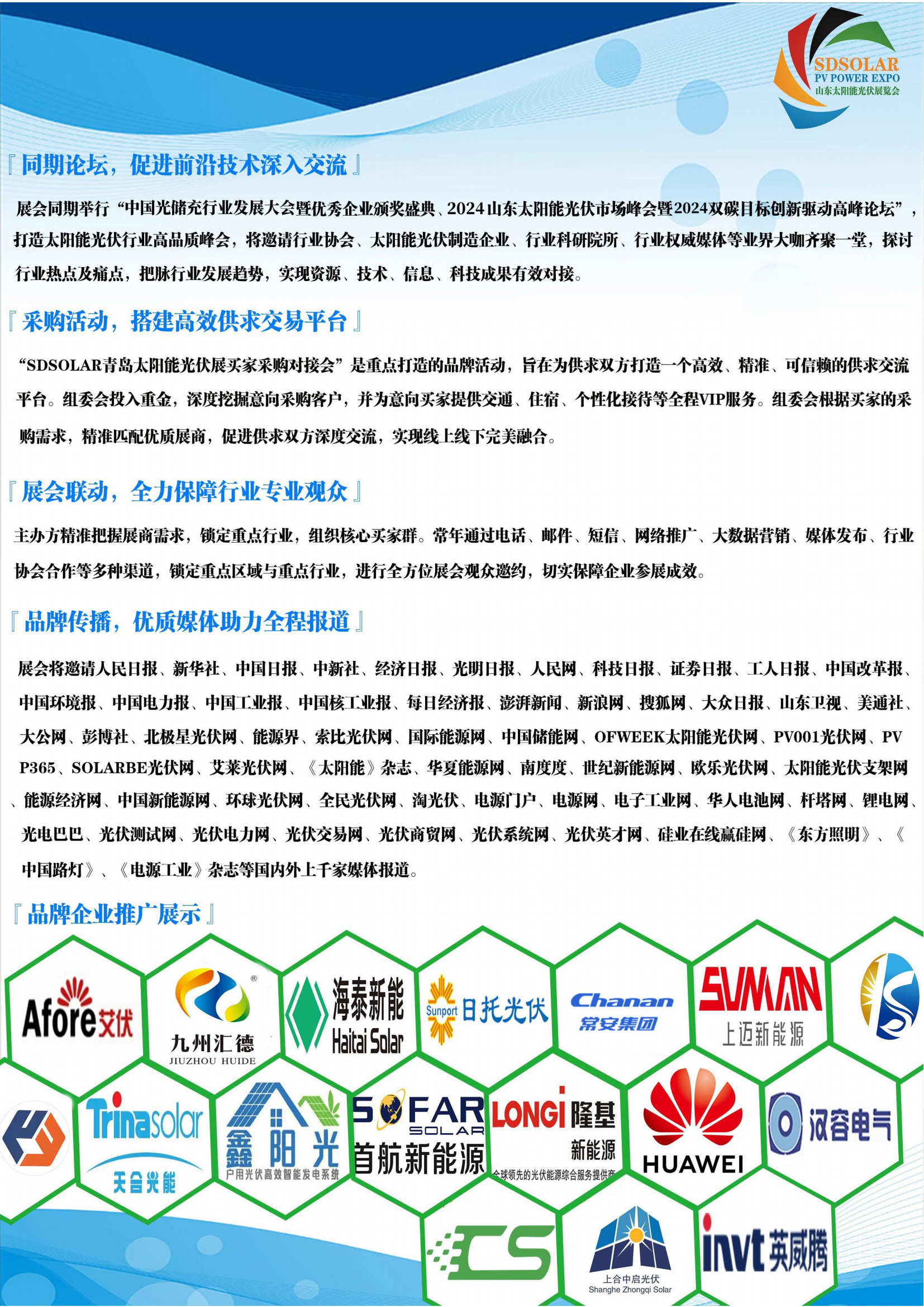 SDSOLAR
PV POWER EXPO
山东太阳能光伏展览会

『同期论坛，促进前沿技术深入交流』

展会同期举行“中国光储充行业发展大会暨优秀企业颁奖盛典、2024山东太阳能光伏市场峰会暨2024双碳目标创新驱动高峰论坛”，打造太阳能光伏行业高品质峰会，将邀请行业协会、太阳能光伏制造企业、行业科研院所、行业权威媒体等业界大咖齐聚一堂，探讨行业热点及痛点，把脉行业发展趋势，实现资源、技术、信息、科技成果有效对接。

『采购活动，搭建高效供求交易平台』

“SDSOLAR青岛太阳能光伏展买家采购对接会”是重点打造的品牌活动，旨在为供求双方打造一个高效、精准、可信赖的供求交流平台。组委会投入重金，深度挖掘意向采购客户，并为意向买家提供交通、住宿、个性化接待等全程VIP服务。组委会根据买家的采购需求，精准匹配优质展商，促进供求双方深度交流，实现线上线下完美融合。

『展会联动，全力保障行业专业观众』

主办方精准把握展商需求，锁定重点行业，组织核心买家群。常年通过电话、邮件、短信、网络推广、大数据营销、媒体发布、行业协会合作等多种渠道，锁定重点区域与重点行业，进行全方位展会观众邀约，切实保障企业参展成效。

『品牌传播，优质媒体助力全程报道』

展会将邀请人民日报、新华社、中国日报、中新社、经济日报、光明日报、人民网、科技日报、证券日报、工人日报、中国改革报、中国环境报、中国电力报、中国工业报、中国核工业报、每日经济报、澎湃新闻、新浪网、搜狐网、大众日报、山东卫视、美通社、大公网、彭博社、北极星光伏网、能源界、索比光伏网、国际能源网、中国储能网、OFWEEK太阳能光伏网、PV001光伏网、PV P365、SOLARBE光伏网、艾莱光伏网、《太阳能》杂志、华夏能源网、南度度、世纪新能源网、欧乐光伏网、太阳能光伏支架网、能源经济网、中国新能源网、环球光伏网、全民光伏网、淘光伏、电源门户、电源网、电子工业网、华人电池网、杆塔网、锂电网、光电巴巴、光伏测试网、光伏电力网、光伏交易网、光伏商贸网、光伏系统网、光伏英才网、硅业在线赢硅网、《东方照明》、《中国路灯》、《电源工业》杂志等国内外上千家媒体报道。

『品牌企业推广展示』

Afore艾伏
九州汇德 JIUZHOU HUIDE
海泰新能 Haitai Solar
Sunport 日托光伏
Chanan 常安集团
SUMAN 上迈新能源
Trinasolar 天合光能
鑫阳光 户用光伏高效智能发电系统
SOFAR SOLAR 首航新能源
LONGi 隆基 新能源 全球领先的光伏能源综合服务提供商
HUAWEI
汉容电气
CS
上合中启光伏 Shanghe Zhongqi Solar
invt 英威腾